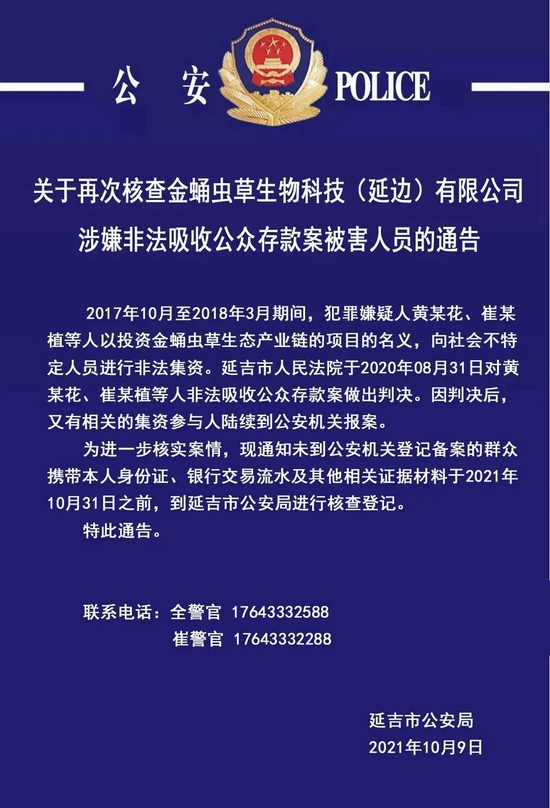 公　安 POLICE

关于再次核查金蛹虫草生物科技（延边）有限公司涉嫌非法吸收公众存款案被害人员的通告

2017年10月至2018年3月期间，犯罪嫌疑人黄某花、崔某植等人以投资金蛹虫草生态产业链的项目的名义，向社会不特定人员进行非法集资。延吉市人民法院于2020年08月31日对黄某花、崔某植等人非法吸收公众存款案做出判决。因判决后，又有相关的集资参与人陆续到公安机关报案。

为进一步核实案情，现通知未到公安机关登记备案的群众携带本人身份证、银行交易流水及其他相关证据材料于2021年10月31日之前，到延吉市公安局进行核查登记。

特此通告。

联系电话：全警官 17643332588
崔警官 17643332288

延吉市公安局
2021年10月9日